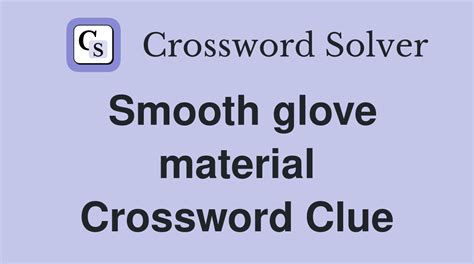 CS Crossword Solver

Smooth glove material Crossword Clue